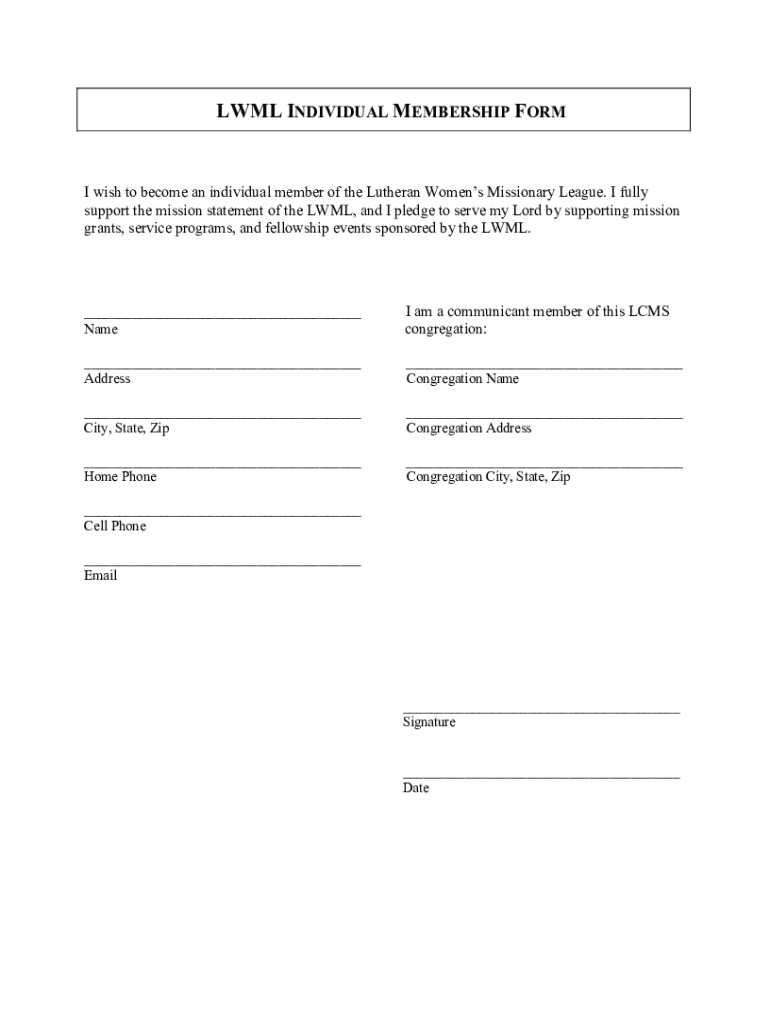 LWML INDIVIDUAL MEMBERSHIP FORM

I wish to become an individual member of the Lutheran Women's Missionary League. I fully support the mission statement of the LWML, and I pledge to serve my Lord by supporting mission grants, service programs, and fellowship events sponsored by the LWML.

Name

Address

City, State, Zip

Home Phone

Cell Phone

Email

I am a communicant member of this LCMS congregation:

Congregation Name

Congregation Address

Congregation City, State, Zip

Signature

Date